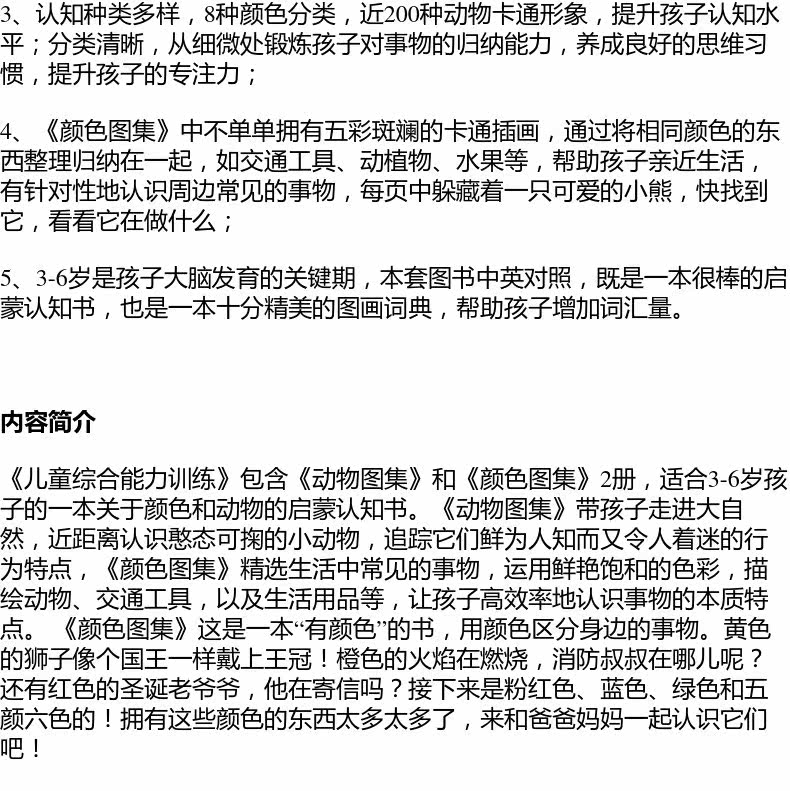 3、认知种类多样，8种颜色分类，近200种动物卡通形象，提升孩子认知水平；分类清晰，从细微处锻炼孩子对事物的归纳能力，养成良好的思维习惯，提升孩子的专注力；

4、《颜色图集》中不单单拥有五彩斑斓的卡通插画，通过将相同颜色的东西整理归纳在一起，如交通工具、动植物、水果等，帮助孩子亲近生活，有针对性地认识周边常见的事物，每页中躲藏着一只可爱的小熊，快找到它，看看它在做什么；

5、3-6岁是孩子大脑发育的关键期，本套图书中英对照，既是一本很棒的启蒙认知书，也是一本十分精美的图画词典，帮助孩子增加词汇量。

内容简介

《儿童综合能力训练》包含《动物图集》和《颜色图集》2册，适合3-6岁孩子的一本关于颜色和动物的启蒙认知书。《动物图集》带孩子走进大自然，近距离认识憨态可掬的小动物，追踪它们鲜为人知而又令人着迷的行为特点，《颜色图集》精选生活中常见的事物，运用鲜艳饱和的色彩，描绘动物、交通工具，以及生活用品等，让孩子高效率地认识事物的本质特点。《颜色图集》这是一本“有颜色”的书，用颜色区分身边的事物。黄色的狮子像个国王一样戴上王冠！橙色的火焰在燃烧，消防叔叔在哪儿呢？还有红色的圣诞老爷爷，他在寄信吗？接下来是粉红色、蓝色、绿色和五颜六色的！拥有这些颜色的东西太多太多了，来和爸爸妈妈一起认识它们吧！